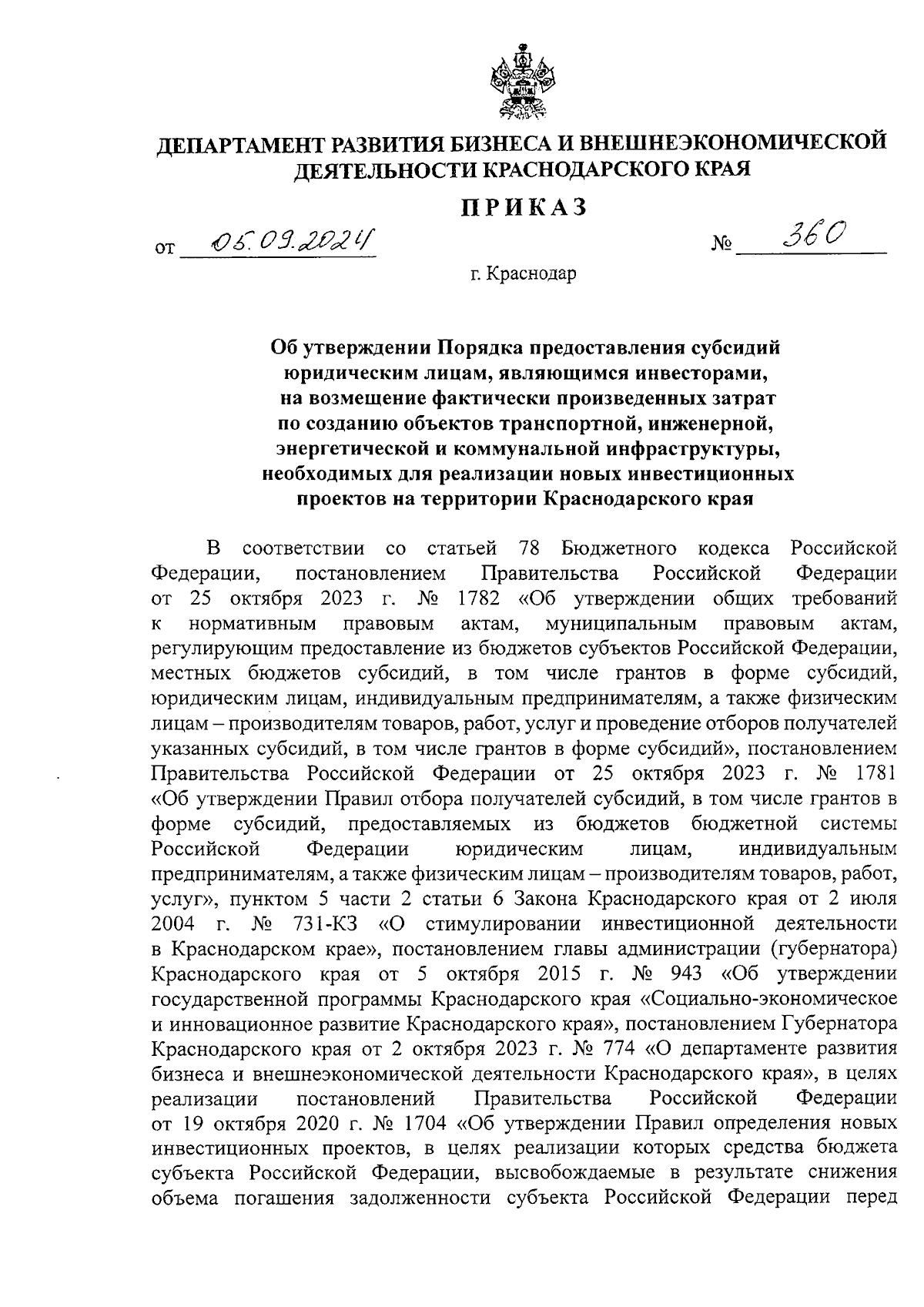 ДЕПАРТАМЕНТ РАЗВИТИЯ БИЗНЕСА И ВНЕШНЕЭКОНОМИЧЕСКОЙ ДЕЯТЕЛЬНОСТИ КРАСНОДАРСКОГО КРАЯ

ПРИКАЗ

от 05.09.2024 № 360

г. Краснодар

Об утверждении Порядка предоставления субсидий юридическим лицам, являющимся инвесторами, на возмещение фактически произведенных затрат по созданию объектов транспортной, инженерной, энергетической и коммунальной инфраструктуры, необходимых для реализации новых инвестиционных проектов на территории Краснодарского края

В соответствии со статьей 78 Бюджетного кодекса Российской Федерации, постановлением Правительства Российской Федерации от 25 октября 2023 г. № 1782 «Об утверждении общих требований к нормативным правовым актам, муниципальным правовым актам, регулирующим предоставление из бюджетов субъектов Российской Федерации, местных бюджетов субсидий, в том числе грантов в форме субсидий, юридическим лицам, индивидуальным предпринимателям, а также физическим лицам – производителям товаров, работ, услуг и проведение отборов получателей указанных субсидий, в том числе грантов в форме субсидий», постановлением Правительства Российской Федерации от 25 октября 2023 г. № 1781 «Об утверждении Правил отбора получателей субсидий, в том числе грантов в форме субсидий, предоставляемых из бюджетов бюджетной системы Российской Федерации юридическим лицам, индивидуальным предпринимателям, а также физическим лицам – производителям товаров, работ, услуг», пунктом 5 части 2 статьи 6 Закона Краснодарского края от 2 июля 2004 г. № 731-КЗ «О стимулировании инвестиционной деятельности в Краснодарском крае», постановлением главы администрации (губернатора) Краснодарского края от 5 октября 2015 г. № 943 «Об утверждении государственной программы Краснодарского края «Социально-экономическое и инновационное развитие Краснодарского края», постановлением Губернатора Краснодарского края от 2 октября 2023 г. № 774 «О департаменте развития бизнеса и внешнеэкономической деятельности Краснодарского края», в целях реализации постановлений Правительства Российской Федерации от 19 октября 2020 г. № 1704 «Об утверждении Правил определения новых инвестиционных проектов, в целях реализации которых средства бюджета субъекта Российской Федерации, высвобождаемые в результате снижения объема погашения задолженности субъекта Российской Федерации перед